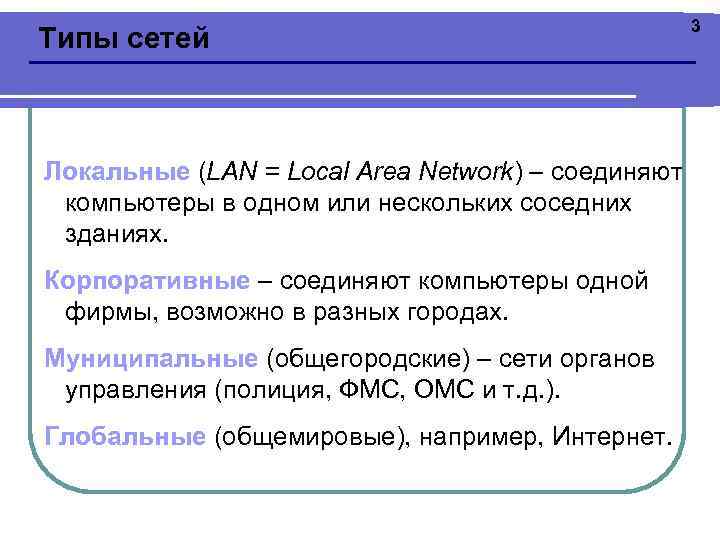 Типы сетей

3

Локальные (LAN = Local Area Network) – соединяют компьютеры в одном или нескольких соседних зданиях.

Корпоративные – соединяют компьютеры одной фирмы, возможно в разных городах.

Муниципальные (общегородские) – сети органов управления (полиция, ФМС, ОМС и т.д.).

Глобальные (общемировые), например, Интернет.